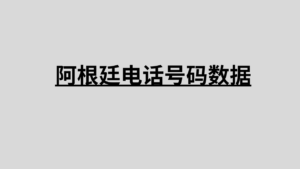 阿根廷电话号码数据